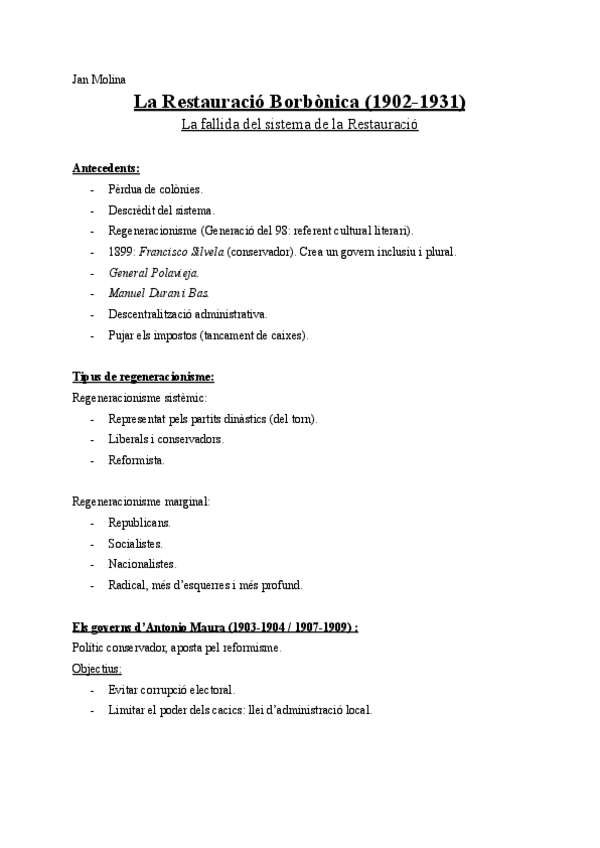 Jan Molina

La Restauració Borbònica (1902-1931)

La fallida del sistema de la Restauració

Antecedents:
- Pèrdua de colònies.
- Descrèdit del sistema.
- Regeneracionisme (Generació del 98: referent cultural literari).
- 1899: Francisco Silvela (conservador). Crea un govern inclusiu i plural.
- General Polavieja.
- Manuel Duran i Bas.
- Descentralització administrativa.
- Pujar els impostos (tancament de caixes).

Tipus de regeneracionisme:
Regeneracionisme sistèmic:
- Representat pels partits dinàstics (del torn).
- Liberals i conservadors.
- Reformista.

Regeneracionisme marginal:
- Republicans.
- Socialistes.
- Nacionalistes.
- Radical, més d'esquerres i més profund.

Els governs d'Antonio Maura (1903-1904 / 1907-1909) :
Polític conservador, aposta pel reformisme.
Objectius:
- Evitar corrupció electoral.
- Limitar el poder dels cacics: llei d'administració local.